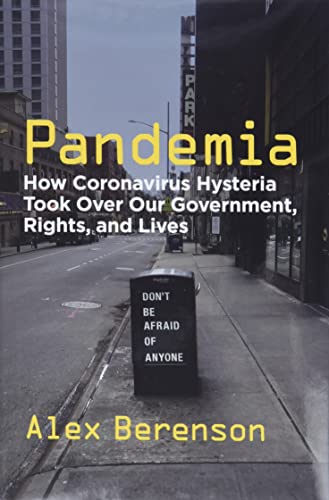 PARK

Pandemia

How Coronavirus Hysteria Took Over Our Government, Rights, and Lives

DON'T BE AFRAID OF ANYONE

Alex Berenson